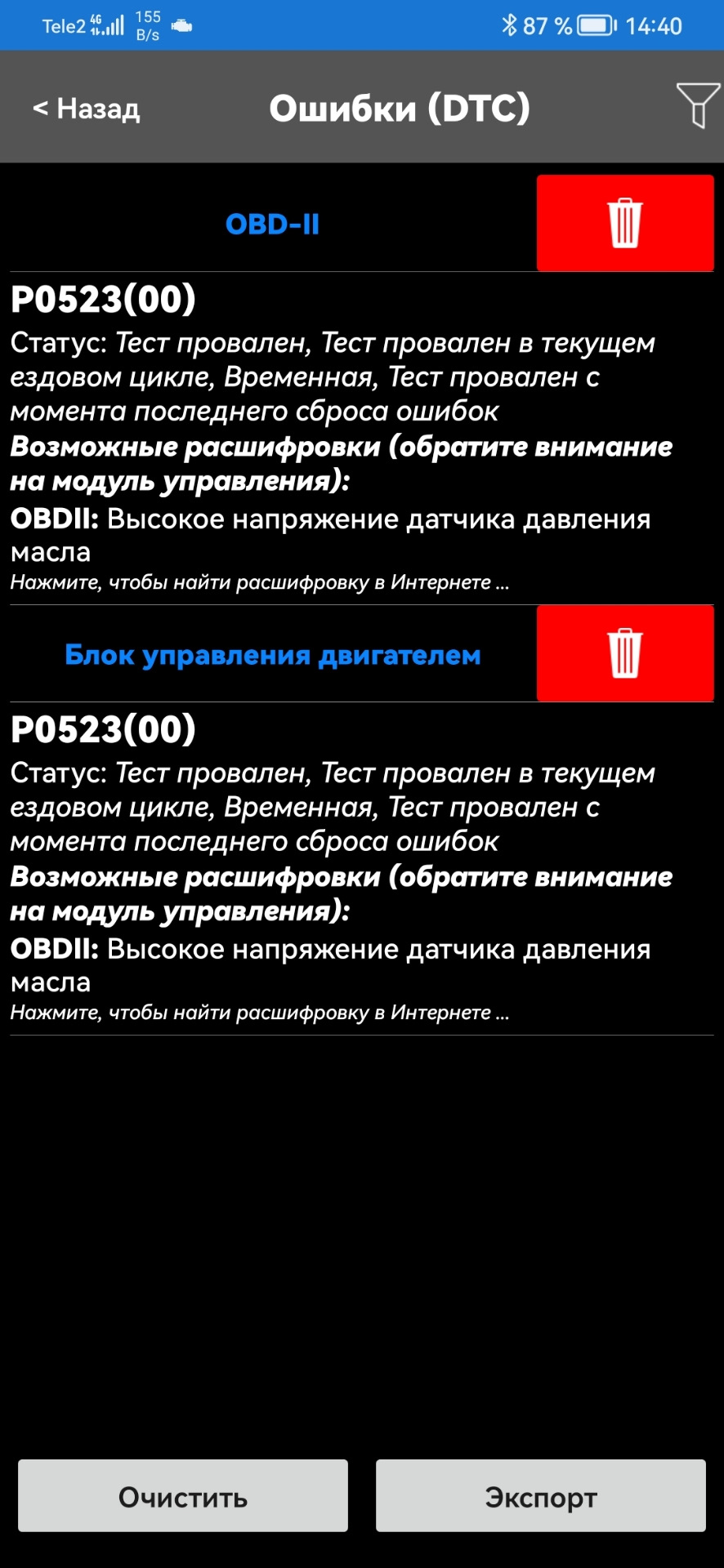 Tele2 4G 155 B/s 87 % 14:40

< Назад Ошибки (DTC)

OBD-II

P0523(00)

Статус: Тест провален, Тест провален в текущем ездовом цикле, Временная, Тест провален с момента последнего сброса ошибок

Возможные расшифровки (обратите внимание на модуль управления):

OBDII: Высокое напряжение датчика давления масла

Нажмите, чтобы найти расшифровку в Интернете ...

Блок управления двигателем

P0523(00)

Статус: Тест провален, Тест провален в текущем ездовом цикле, Временная, Тест провален с момента последнего сброса ошибок

Возможные расшифровки (обратите внимание на модуль управления):

OBDII: Высокое напряжение датчика давления масла

Нажмите, чтобы найти расшифровку в Интернете ...

Очистить

Экспорт